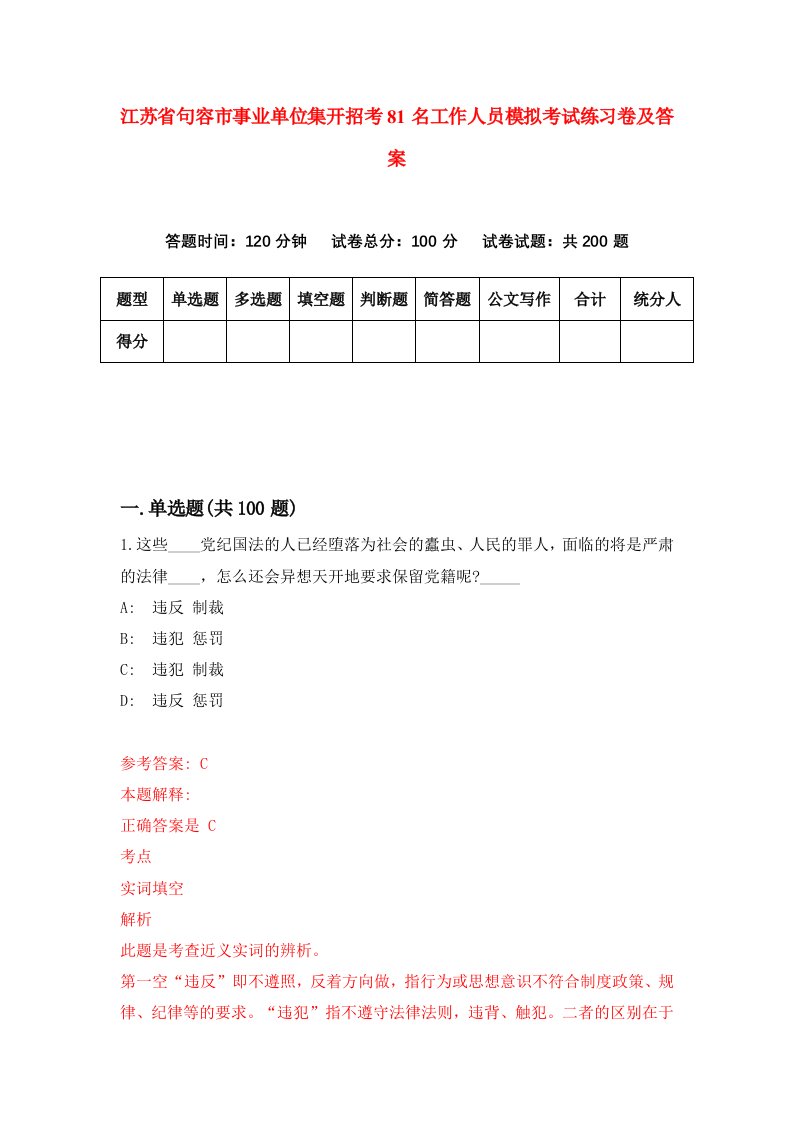 江苏省句容市事业单位集开招考81名工作人员模拟考试练习卷及答案

答题时间：120分钟　试卷总分：100分　试卷试题：共200题

| 题型 | 单选题 | 多选题 | 填空题 | 判断题 | 简答题 | 公文写作 | 合计 | 统分人 |
|---|---|---|---|---|---|---|---|---|
| 得分 | | | | | | | | |

一.单选题(共100题)

1.这些____党纪国法的人已经堕落为社会的蠹虫、人民的罪人，面临的将是严肃的法律____，怎么还会异想天开地要求保留党籍呢?_____

A: 违反 制裁

B: 违犯 惩罚

C: 违犯 制裁

D: 违反 惩罚

参考答案: C

本题解释:

正确答案是 C

考点

实词填空

解析

此题是考查近义实词的辨析。

第一空“违反”即不遵照，反着方向做，指行为或思想意识不符合制度政策、规律、纪律等的要求。“违犯”指不遵守法律法则，违背、触犯。二者的区别在于